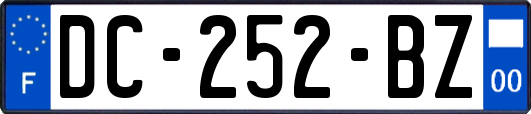 F
DC-252-BZ
00